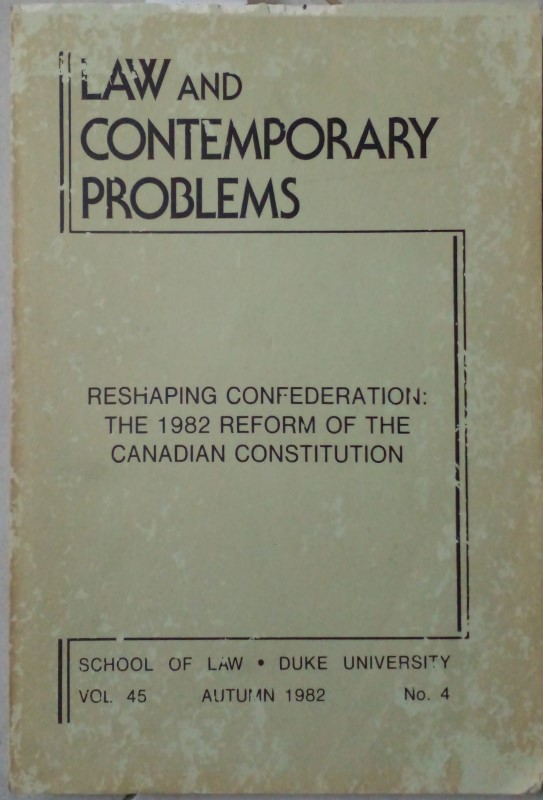 LAW AND
CONTEMPORARY
PROBLEMS

RESHAPING CONFEDERATION:
THE 1982 REFORM OF THE
CANADIAN CONSTITUTION

SCHOOL OF LAW • DUKE UNIVERSITY
VOL. 45 AUTUMN 1982 No. 4